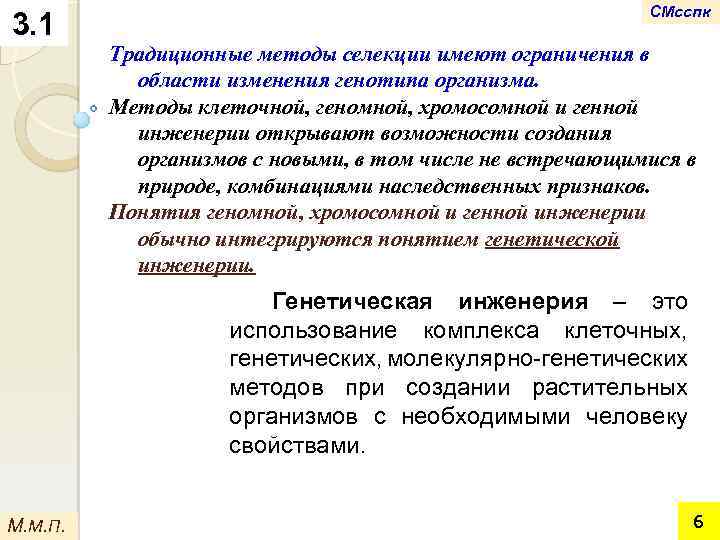 3.1

СМсспк

Традиционные методы селекции имеют ограничения в области изменения генотипа организма.

Методы клеточной, геномной, хромосомной и генной инженерии открывают возможности создания организмов с новыми, в том числе не встречающимися в природе, комбинациями наследственных признаков.

Понятия геномной, хромосомной и генной инженерии обычно интегрируются понятием генетической инженерии.

Генетическая инженерия – это использование комплекса клеточных, генетических, молекулярно-генетических методов при создании растительных организмов с необходимыми человеку свойствами.

М.м.п.

6